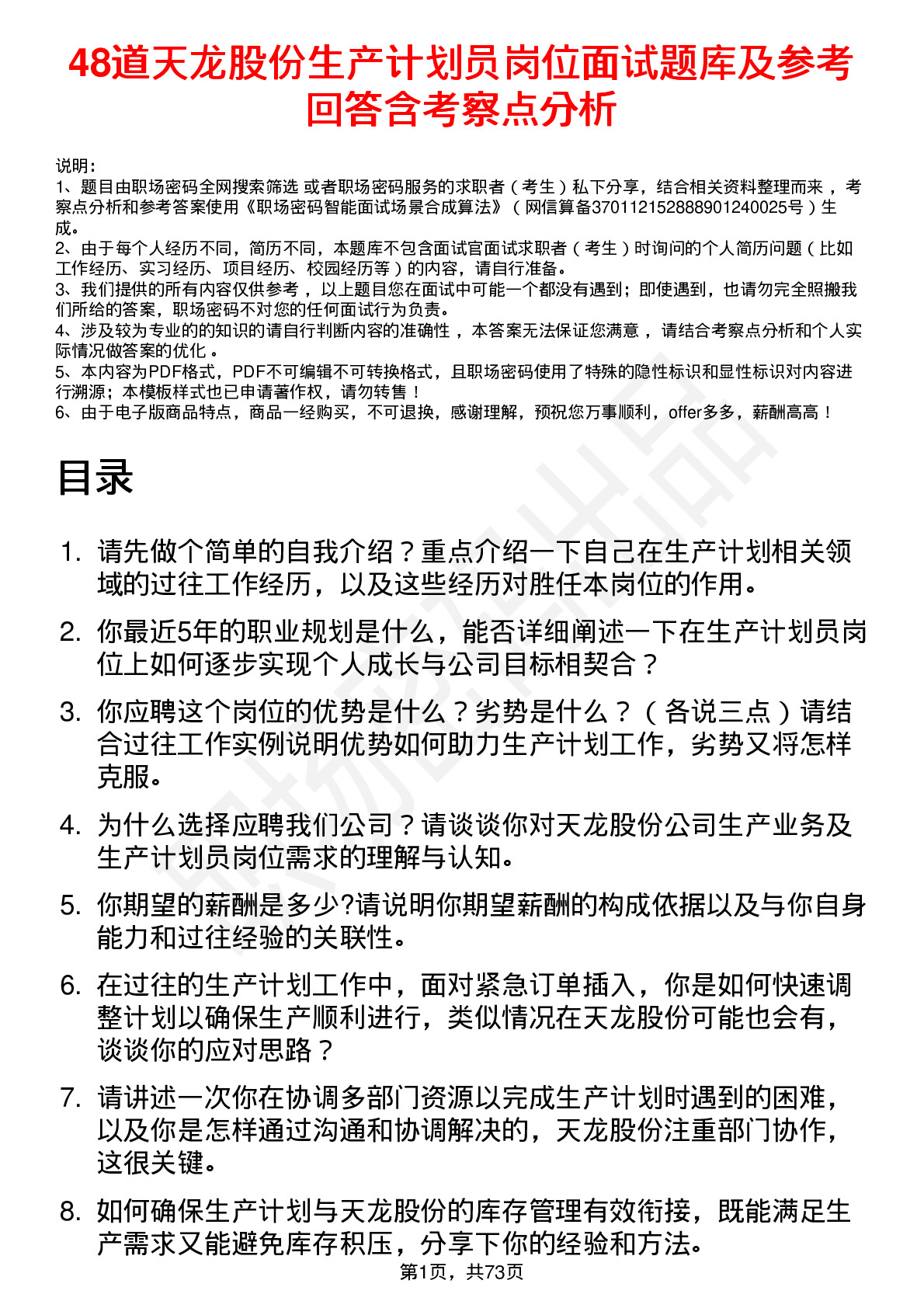 48道天龙股份生产计划员岗位面试题库及参考回答含考察点分析

说明：
1、题目由职场密码全网搜索筛选 或者职场密码服务的求职者（考生）私下分享，结合相关资料整理而来，考察点分析和参考答案使用《职场密码智能面试场景合成算法》（网信算备370112152888901240025号）生成。
2、由于每个人经历不同，简历不同，本题库不包含面试官面试求职者（考生）时询问的个人简历问题（比如工作经历、实习经历、项目经历、校园经历等）的内容，请自行准备。
3、我们提供的所有内容仅供参考，以上题目您在面试中可能一个都没有遇到；即使遇到，也请勿完全照搬我们所给的答案，职场密码不对您的任何面试行为负责。
4、涉及较为专业的的知识的请自行判断内容的准确性，本答案无法保证您满意，请结合考察点分析和个人实际情况做答案的优化。
5、本内容为PDF格式，PDF不可编辑不可转换格式，且职场密码使用了特殊的隐性标识和显性标识对内容进行溯源；本模板样式也已申请著作权，请勿转售！
6、由于电子版商品特点，商品一经购买，不可退换，感谢理解，预祝您万事顺利，offer多多，薪酬高高！

目录

1. 请先做个简单的自我介绍？重点介绍一下自己在生产计划相关领域的过往工作经历，以及这些经历对胜任本岗位的作用。
2. 你最近5年的职业规划是什么，能否详细阐述一下在生产计划员岗位上如何逐步实现个人成长与公司目标相契合？
3. 你应聘这个岗位的优势是什么？劣势是什么？（各说三点）请结合过往工作实例说明优势如何助力生产计划工作，劣势又将怎样克服。
4. 为什么选择应聘我们公司？请谈谈你对天龙股份公司生产业务及生产计划员岗位需求的理解与认知。
5. 你期望的薪酬是多少?请说明你期望薪酬的构成依据以及与你自身能力和过往经验的关联性。
6. 在过往的生产计划工作中，面对紧急订单插入，你是如何快速调整计划以确保生产顺利进行，类似情况在天龙股份可能也会有，谈谈你的应对思路？
7. 请讲述一次你在协调多部门资源以完成生产计划时遇到的困难，以及你是怎样通过沟通和协调解决的，天龙股份注重部门协作，这很关键。
8. 如何确保生产计划与天龙股份的库存管理有效衔接，既能满足生产需求又能避免库存积压，分享下你的经验和方法。

第1页，共73页